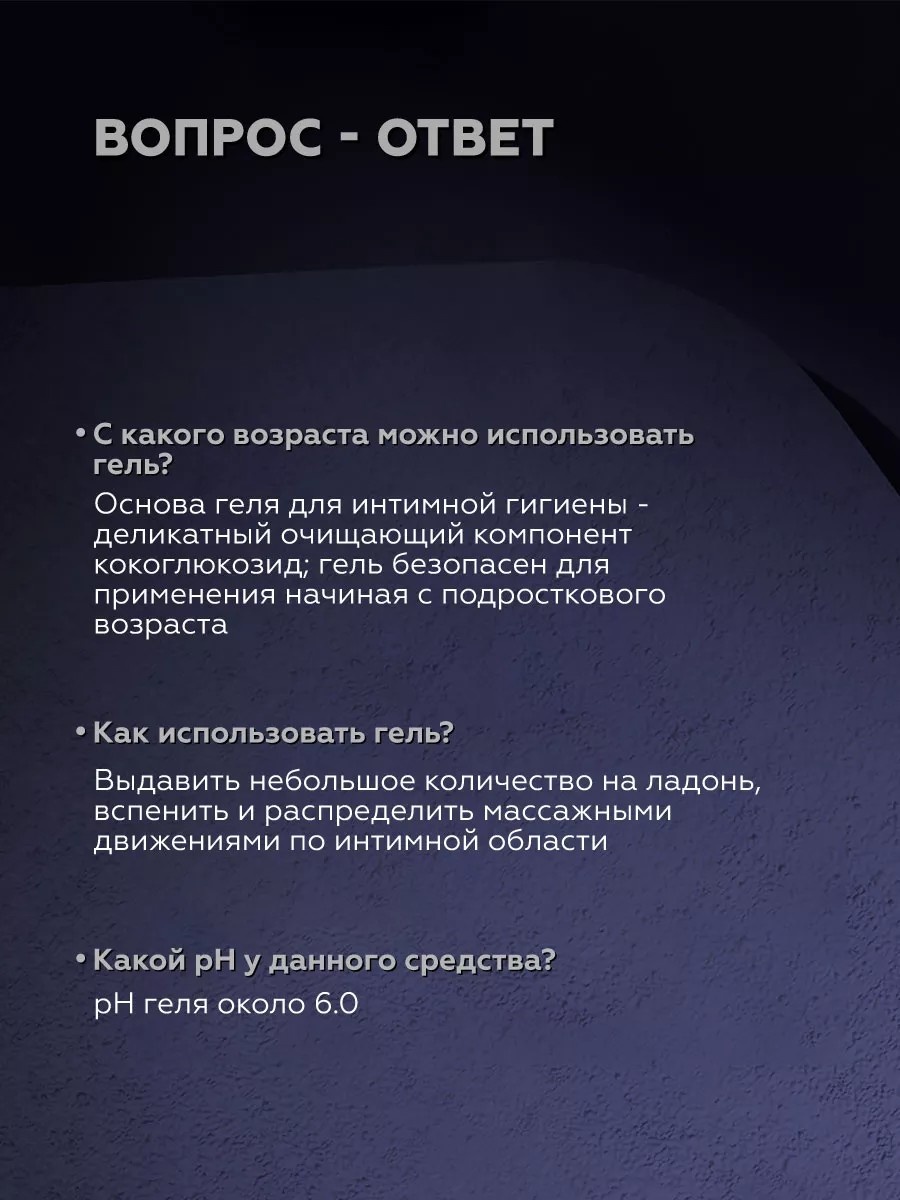 ВОПРОС - ОТВЕТ

• С какого возраста можно использовать гель?

Основа геля для интимной гигиены - деликатный очищающий компонент кокоглюкозид; гель безопасен для применения начиная с подросткового возраста

• Как использовать гель?

Выдавить небольшое количество на ладонь, вспенить и распределить массажными движениями по интимной области

• Какой pH у данного средства?

pH геля около 6.0